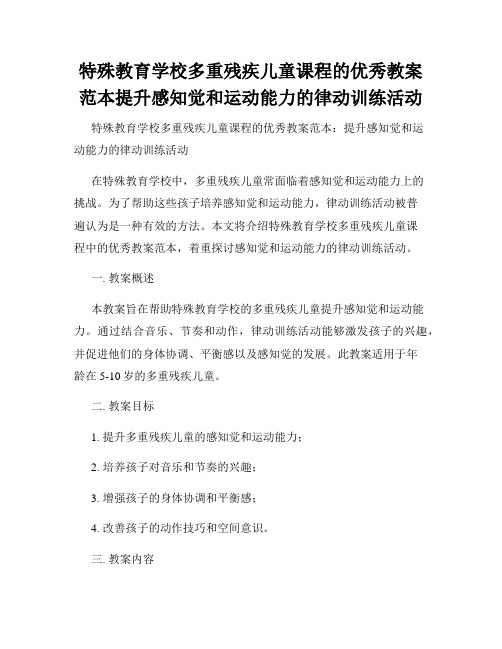 特殊教育学校多重残疾儿童课程的优秀教案范本提升感知觉和运动能力的律动训练活动

特殊教育学校多重残疾儿童课程的优秀教案范本：提升感知觉和运动能力的律动训练活动

在特殊教育学校中，多重残疾儿童常面临着感知觉和运动能力上的挑战。为了帮助这些孩子培养感知觉和运动能力，律动训练活动被普遍认为是一种有效的方法。本文将介绍特殊教育学校多重残疾儿童课程中的优秀教案范本，着重探讨感知觉和运动能力的律动训练活动。

一. 教案概述

本教案旨在帮助特殊教育学校的多重残疾儿童提升感知觉和运动能力。通过结合音乐、节奏和动作，律动训练活动能够激发孩子的兴趣，并促进他们的身体协调、平衡感以及感知觉的发展。此教案适用于年龄在 5-10 岁的多重残疾儿童。

二. 教案目标

1. 提升多重残疾儿童的感知觉和运动能力；

2. 培养孩子对音乐和节奏的兴趣；

3. 增强孩子的身体协调和平衡感；

4. 改善孩子的动作技巧和空间意识。

三. 教案内容